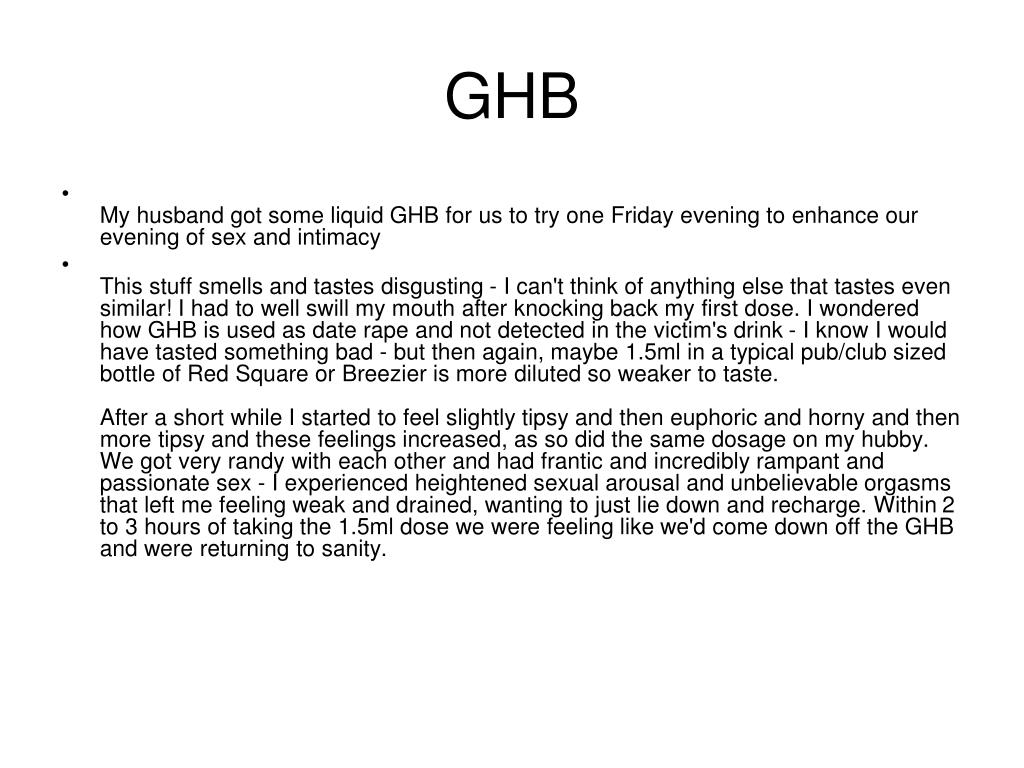 GHB

•
My husband got some liquid GHB for us to try one Friday evening to enhance our evening of sex and intimacy

•
This stuff smells and tastes disgusting - I can't think of anything else that tastes even similar! I had to well swill my mouth after knocking back my first dose. I wondered how GHB is used as date rape and not detected in the victim's drink - I know I would have tasted something bad - but then again, maybe 1.5ml in a typical pub/club sized bottle of Red Square or Breezier is more diluted so weaker to taste.

After a short while I started to feel slightly tipsy and then euphoric and horny and then more tipsy and these feelings increased, as so did the same dosage on my hubby. We got very randy with each other and had frantic and incredibly rampant and passionate sex - I experienced heightened sexual arousal and unbelievable orgasms that left me feeling weak and drained, wanting to just lie down and recharge. Within 2 to 3 hours of taking the 1.5ml dose we were feeling like we'd come down off the GHB and were returning to sanity.